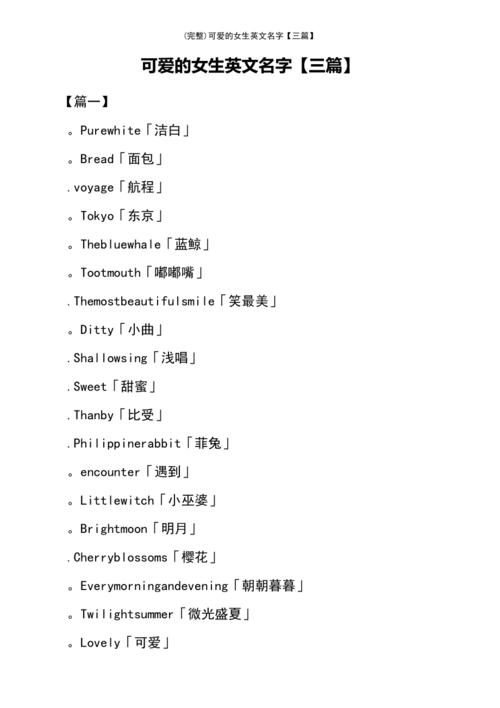 (完整)可爱的女生英文名字【三篇】

可爱的女生英文名字【三篇】

【篇一】

。Purewhite「洁白」

。Bread「面包」

.voyage「航程」

。Tokyo「东京」

。Thebluewhale「蓝鲸」

。Tootmouth「嘟嘟嘴」

.Themostbeautifulsmile「笑最美」

。Ditty「小曲」

.Shallowsing「浅唱」

.Sweet「甜蜜」

.Thanby「比受」

.Philippinerabbit「菲兔」

。encounter「遇到」

。Littlewitch「小巫婆」

。Brightmoon「明月」

.Cherryblossoms「樱花」

。Everymorningandevening「朝朝暮暮」

。Twilightsummer「微光盛夏」

。Lovely「可爱」